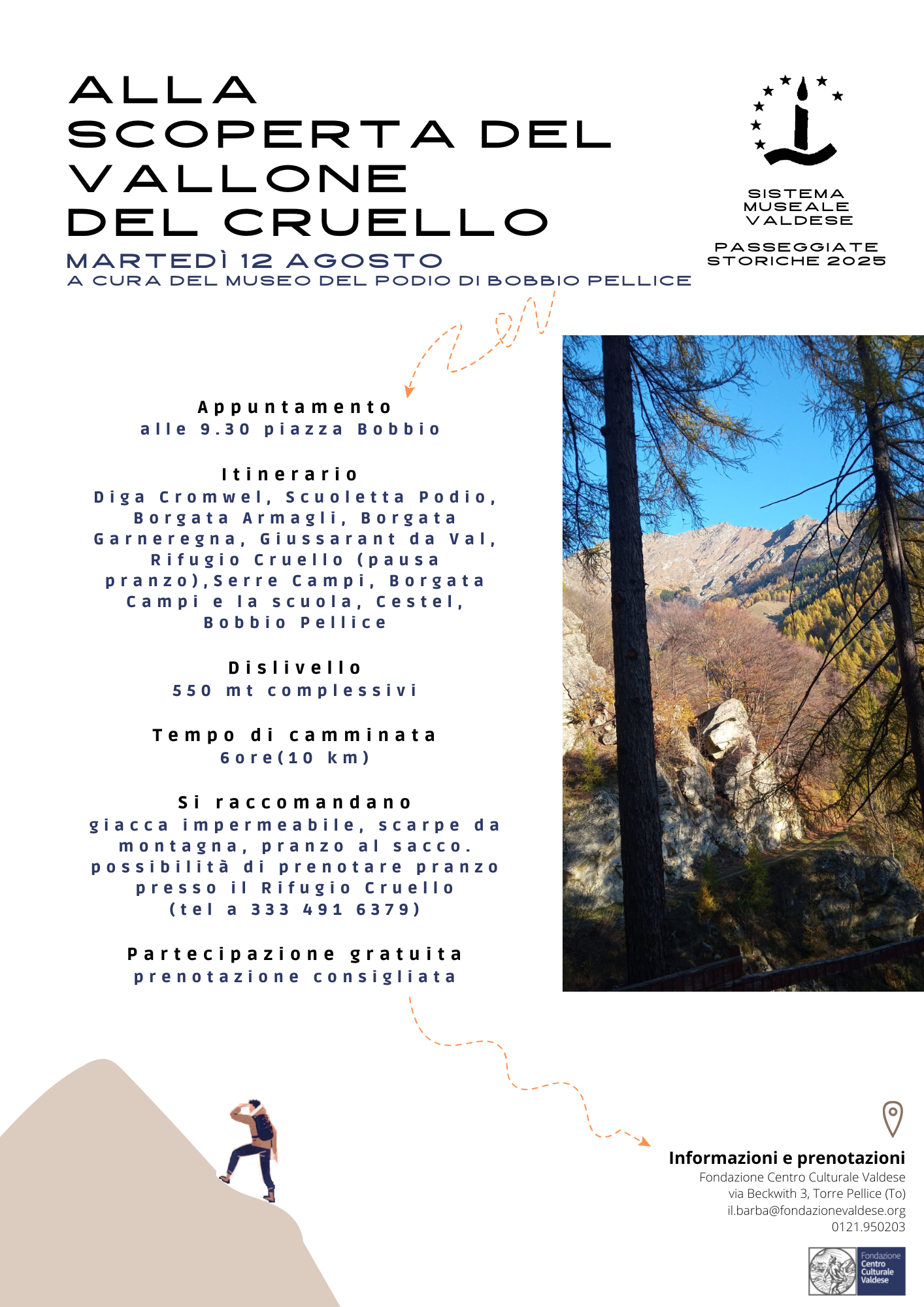 ALLA SCOPERTA DEL VALLONE DEL CRUELLO

MARTEDÌ 12 AGOSTO
A CURA DEL MUSEO DEL PODIO DI BOBBIO PELLICE

SISTEMA MUSEALE VALDESE

PASSEGGIATE STORICHE 2025

Appuntamento
alle 9.30 piazza Bobbio

Itinerario
Diga Cromwel, Scuoletta Podio, Borgata Armagli, Borgata Garneregna, Giussarant da Val, Rifugio Cruello (pausa pranzo),Serre Campi, Borgata Campi e la scuola, Cestel, Bobbio Pellice

Dislivello
550 mt complessivi

Tempo di camminata
6ore(10 km)

Si raccomandano
giacca impermeabile, scarpe da montagna, pranzo al sacco. possibilità di prenotare pranzo presso il Rifugio Cruello (tel a 333 491 6379)

Partecipazione gratuita
prenotazione consigliata

Informazioni e prenotazioni
Fondazione Centro Culturale Valdese
via Beckwith 3, Torre Pellice (To)
il.barba@fondazionevaldese.org
0121.950203

Fondazione Centro Culturale Valdese